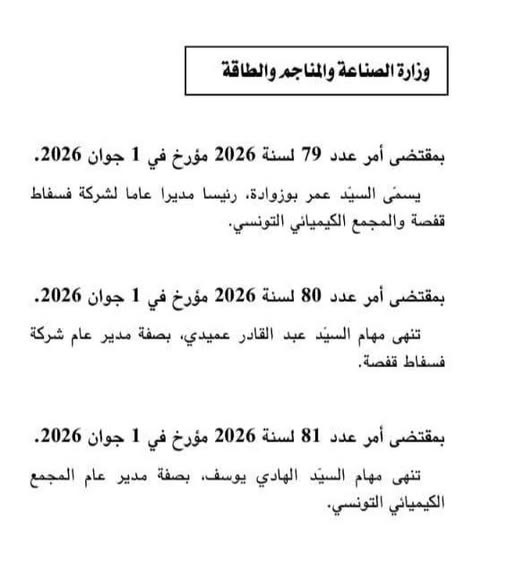 وزارة الصناعة والمناجم والطاقة

بمقتضى أمر عدد 79 لسنة 2026 مؤرخ في 1 جوان 2026.

يسمّى السيّد عمر بوزوادة، رئيسا مديرا عاما لشركة فسفاط قفصة والمجمع الكيميائي التونسي.

بمقتضى أمر عدد 80 لسنة 2026 مؤرخ في 1 جوان 2026.

تنهى مهام السيّد عبد القادر عميدي، بصفة مدير عام شركة فسفاط قفصة.

بمقتضى أمر عدد 81 لسنة 2026 مؤرخ في 1 جوان 2026.

تنهى مهام السيّد الهادي يوسف، بصفة مدير عام المجمع الكيميائي التونسي.